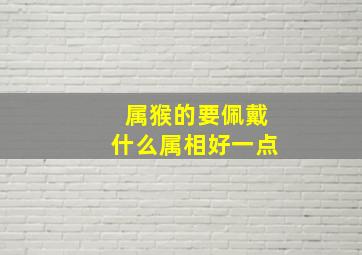 属猴的要佩戴
什么属相好一点